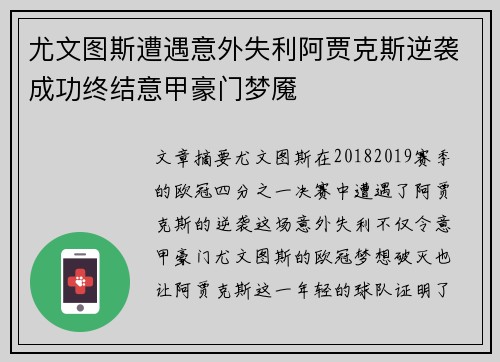 尤文图斯遭遇意外失利阿贾克斯逆袭成功终结意甲豪门梦魇

文章摘要尤文图斯在20182019赛季的欧冠四分之一决赛中遭遇了阿贾克斯的逆袭这场意外失利不仅令意甲豪门尤文图斯的欧冠梦想破灭也让阿贾克斯这一年轻的球队证明了